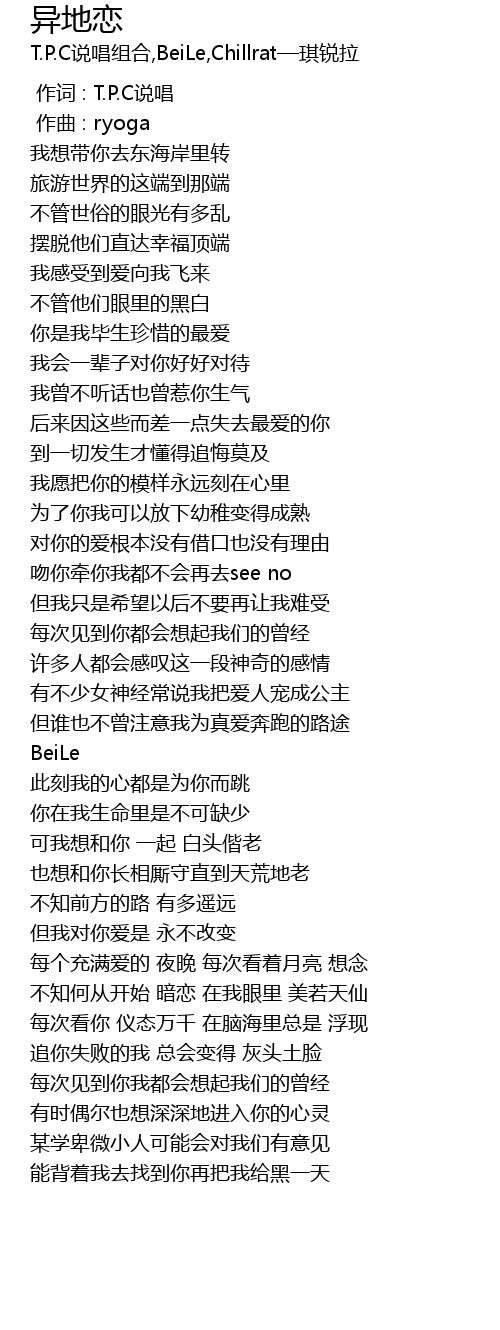 异地恋
T.P.C说唱组合,BeiLe,Chillrat—琪锐拉

作词 : T.P.C说唱
作曲 : ryoga
我想带你去东海岸里转
旅游世界的这端到那端
不管世俗的眼光有多乱
摆脱他们直达幸福顶端
我感受到爱向我飞来
不管他们眼里的黑白
你是我毕生珍惜的最爱
我会一辈子对你好好对待
我曾不听话也曾惹你生气
后来因这些而差一点失去最爱的你
到一切发生才懂得追悔莫及
我愿把你的模样永远刻在心里
为了你我可以放下幼稚变得成熟
对你的爱根本没有借口也没有理由
吻你牵你我都不会再去see no
但我只是希望以后不要再让我难受
每次见到你都会想起我们的曾经
许多人都会感叹这一段神奇的感情
有不少女神经常说我把爱人宠成公主
但谁也不曾注意我为真爱奔跑的路途
BeiLe
此刻我的心都是为你而跳
你在我生命里是不可缺少
可我想和你 一起 白头偕老
也想和你长相厮守直到天荒地老
不知前方的路 有多遥远
但我对你爱是 永不改变
每个充满爱的 夜晚 每次看着月亮 想念
不知何从开始 暗恋 在我眼里 美若天仙
每次看你 仪态万千 在脑海里总是 浮现
追你失败的我 总会变得 灰头土脸
每次见到你我都会想起我们的曾经
有时偶尔也想深深地进入你的心灵
某学卑微小人可能会对我们有意见
能背着我去找到你再把我给黑一天